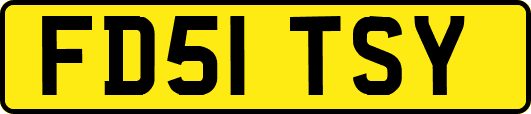 FD51 TSY